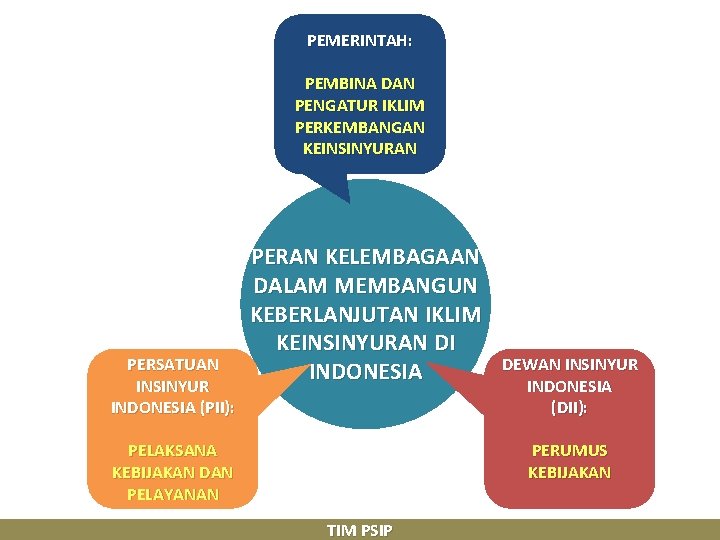 PEMERINTAH:

PEMBINA DAN PENGATUR IKLIM PERKEMBANGAN KEINSINYURAN

PERAN KELEMBAGAAN DALAM MEMBANGUN KEBERLANJUTAN IKLIM KEINSINYURAN DI INDONESIA

PERSATUAN INSINYUR INDONESIA (PII):

PELAKSANA KEBIJAKAN DAN PELAYANAN

DEWAN INSINYUR INDONESIA (DII):

PERUMUS KEBIJAKAN

TIM PSIP